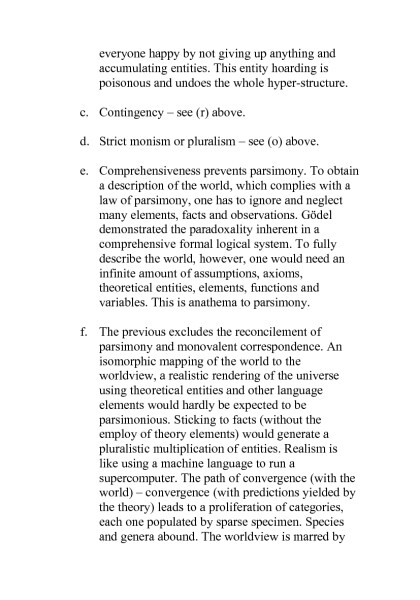 everyone happy by not giving up anything and accumulating entities. This entity hoarding is poisonous and undoes the whole hyper-structure.

c. Contingency – see (r) above.

d. Strict monism or pluralism – see (o) above.

e. Comprehensiveness prevents parsimony. To obtain a description of the world, which complies with a law of parsimony, one has to ignore and neglect many elements, facts and observations. Gödel demonstrated the paradoxality inherent in a comprehensive formal logical system. To fully describe the world, however, one would need an infinite amount of assumptions, axioms, theoretical entities, elements, functions and variables. This is anathema to parsimony.

f. The previous excludes the reconcilement of parsimony and monovalent correspondence. An isomorphic mapping of the world to the worldview, a realistic rendering of the universe using theoretical entities and other language elements would hardly be expected to be parsimonious. Sticking to facts (without the employ of theory elements) would generate a pluralistic multiplication of entities. Realism is like using a machine language to run a supercomputer. The path of convergence (with the world) – convergence (with predictions yielded by the theory) leads to a proliferation of categories, each one populated by sparse specimen. Species and genera abound. The worldview is marred by